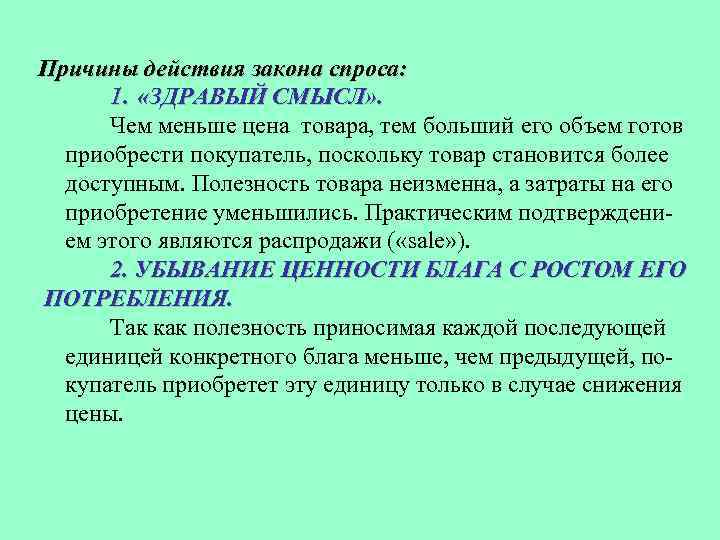 Причины действия закона спроса:

1. «ЗДРАВЫЙ СМЫСЛ».

Чем меньше цена товара, тем больший его объем готов приобрести покупатель, поскольку товар становится более доступным. Полезность товара неизменна, а затраты на его приобретение уменьшились. Практическим подтверждением этого являются распродажи («sale»).

2. УБЫВАНИЕ ЦЕННОСТИ БЛАГА С РОСТОМ ЕГО ПОТРЕБЛЕНИЯ.

Так как полезность приносимая каждой последующей единицей конкретного блага меньше, чем предыдущей, покупатель приобретет эту единицу только в случае снижения цены.